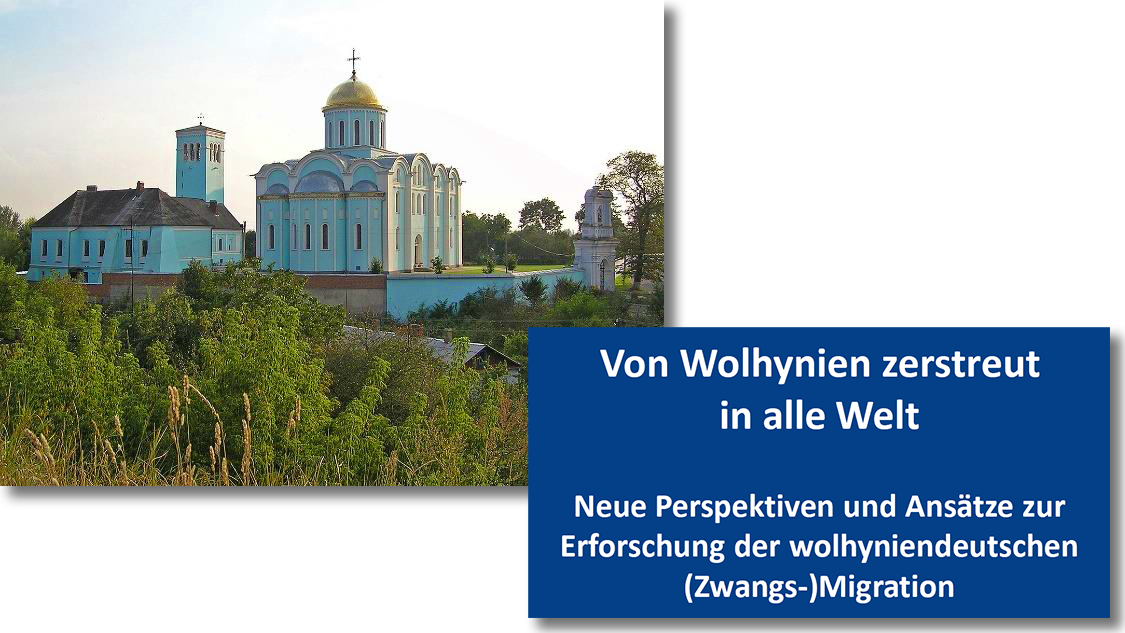 Von Wolhynien zerstreut in alle Welt

Neue Perspektiven und Ansätze zur Erforschung der wolhyniendeutschen (Zwangs-)Migration